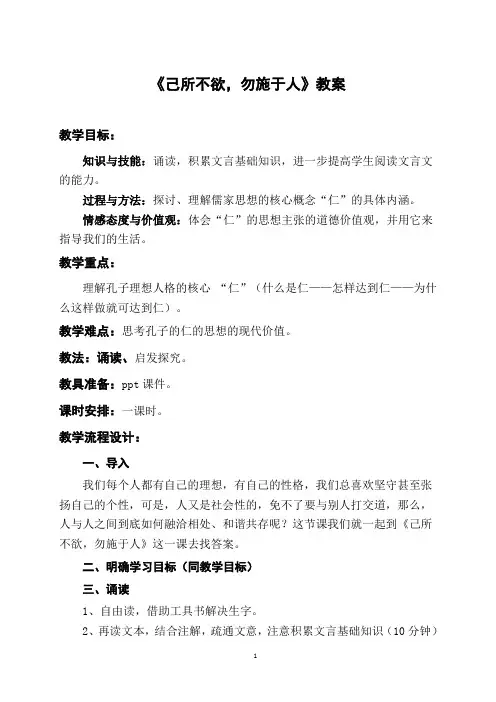 《己所不欲，勿施于人》教案

教学目标：

知识与技能：诵读，积累文言基础知识，进一步提高学生阅读文言文的能力。

过程与方法：探讨、理解儒家思想的核心概念“仁”的具体内涵。

情感态度与价值观：体会“仁”的思想主张的道德价值观，并用它来指导我们的生活。

教学重点：

理解孔子理想人格的核心 “仁”（什么是仁——怎样达到仁——为什么这样做就可达到仁）。

教学难点：思考孔子的仁的思想的现代价值。

教法：诵读、启发探究。

教具准备：ppt 课件。

课时安排：一课时。

教学流程设计：

一、导入

我们每个人都有自己的理想，有自己的性格，我们总喜欢坚守甚至张扬自己的个性，可是，人又是社会性的，免不了要与别人打交道，那么，人与人之间到底如何融洽相处、和谐共存呢？这节课我们就一起到《己所不欲，勿施于人》这一课去找答案。

二、明确学习目标（同教学目标）

三、诵读

1、自由读，借助工具书解决生字。

2、再读文本，结合注解，疏通文意，注意积累文言基础知识（10 分钟）

1